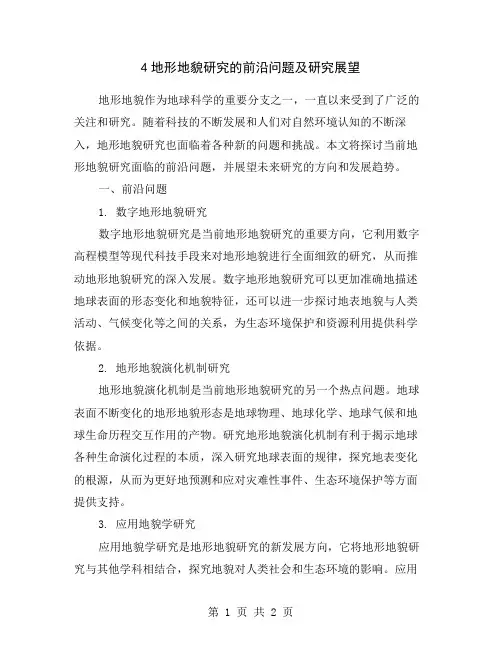 4 地形地貌研究的前沿问题及研究展望

地形地貌作为地球科学的重要分支之一，一直以来受到了广泛的关注和研究。随着科技的不断发展和人们对自然环境认知的不断深入，地形地貌研究也面临着各种新的问题和挑战。本文将探讨当前地形地貌研究面临的前沿问题，并展望未来研究的方向和发展趋势。

一、前沿问题

1. 数字地形地貌研究

数字地形地貌研究是当前地形地貌研究的重要方向，它利用数字高程模型等现代科技手段来对地形地貌进行全面细致的研究，从而推动地形地貌研究的深入发展。数字地形地貌研究可以更加准确地描述地球表面的形态变化和地貌特征，还可以进一步探讨地表地貌与人类活动、气候变化等之间的关系，为生态环境保护和资源利用提供科学依据。

2. 地形地貌演化机制研究

地形地貌演化机制是当前地形地貌研究的另一个热点问题。地球表面不断变化的地形地貌形态是地球物理、地球化学、地球气候和地球生命历程交互作用的产物。研究地形地貌演化机制有利于揭示地球各种生命演化过程的本质，深入研究地球表面的规律，探究地表变化的根源，从而为更好地预测和应对灾难性事件、生态环境保护等方面提供支持。

3. 应用地貌学研究

应用地貌学研究是地形地貌研究的新发展方向，它将地形地貌研究与其他学科相结合，探究地貌对人类社会和生态环境的影响。应用

第 1 页 共 2 页